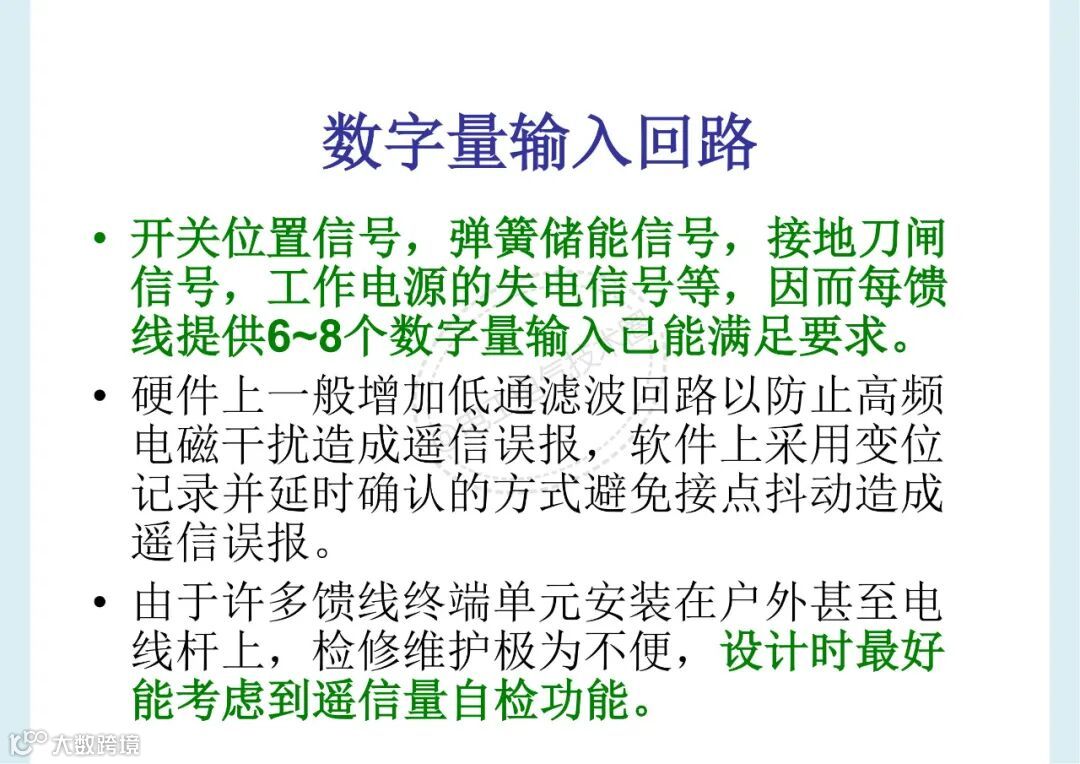 数字量输入回路

• 开关位置信号，弹簧储能信号，接地刀闸信号，工作电源的失电信号等，因而每馈线提供6~8个数字量输入已能满足要求。

• 硬件上一般增加低通滤波回路以防止高频电磁干扰造成遥信误报，软件上采用变位记录并延时确认的方式避免接点抖动造成遥信误报。

• 由于许多馈线终端单元安装在户外甚至电线杆上，检修维护极为不便，设计时最好能考虑到遥信量自检功能。

大数跨境